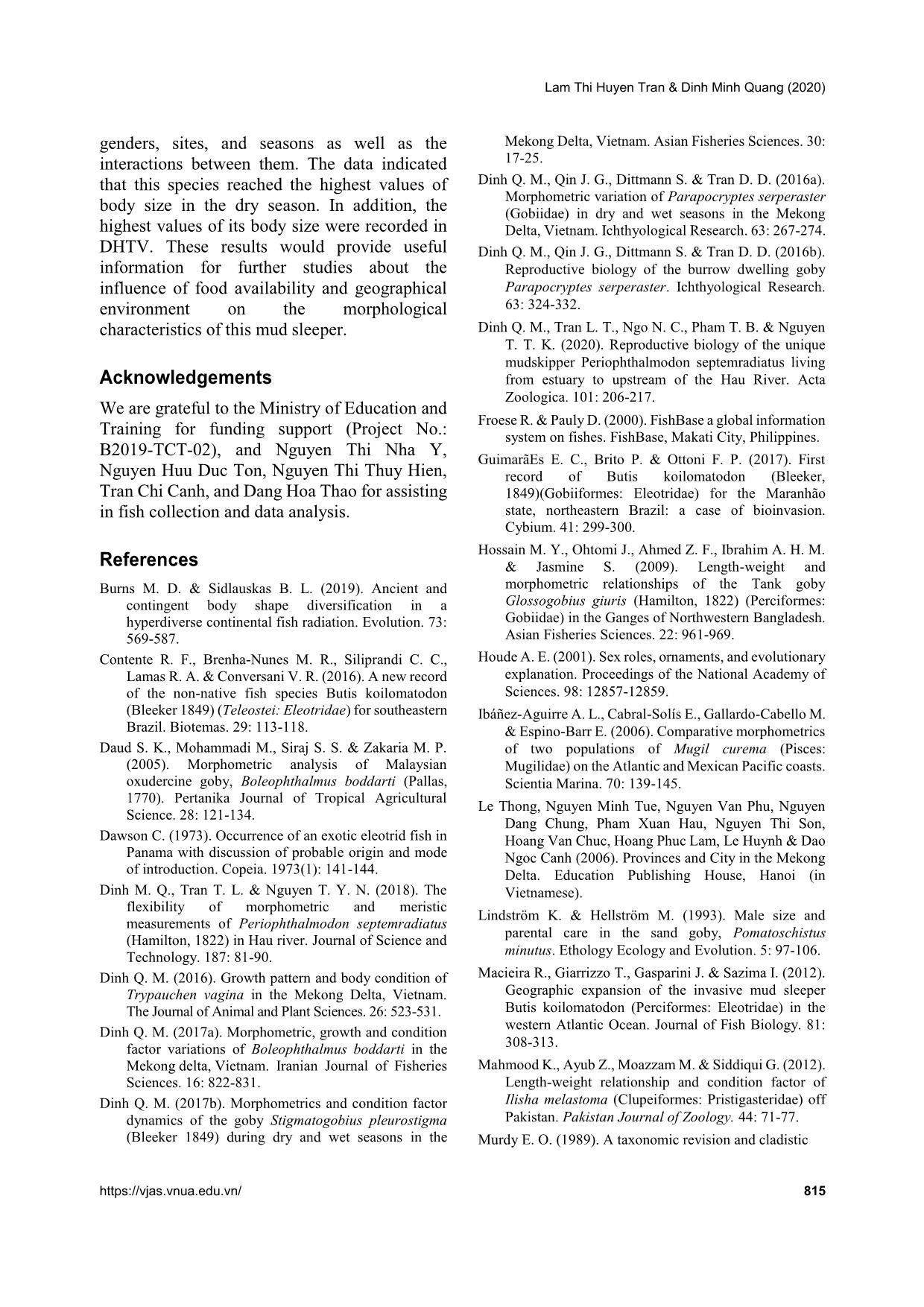 Lam Thi Huyen Tran & Dinh Minh Quang (2020)

genders, sites, and seasons as well as the interactions between them. The data indicated that this species reached the highest values of body size in the dry season. In addition, the highest values of its body size were recorded in DHTV. These results would provide useful information for further studies about the influence of food availability and geographical environment on the morphological characteristics of this mud sleeper.

Acknowledgements

We are grateful to the Ministry of Education and Training for funding support (Project No.: B2019-TCT-02), and Nguyen Thi Nha Y, Nguyen Huu Duc Ton, Nguyen Thi Thuy Hien, Tran Chi Canh, and Dang Hoa Thao for assisting in fish collection and data analysis.

References

Burns M. D. & Sidlauskas B. L. (2019). Ancient and contingent body shape diversification in a hyperdiverse continental fish radiation. Evolution. 73: 569-587.

Contente R. F., Brenha-Nunes M. R., Siliprandi C. C., Lamas R. A. & Conversani V. R. (2016). A new record of the non-native fish species Butis koilomatodon (Bleeker 1849) (Teleostei: Eleotridae) for southeastern Brazil. Biotemas. 29: 113-118.

Daud S. K., Mohammadi M., Siraj S. S. & Zakaria M. P. (2005). Morphometric analysis of Malaysian oxudercine goby, Boleophthalmus boddarti (Pallas, 1770). Pertanika Journal of Tropical Agricultural Science. 28: 121-134.

Dawson C. (1973). Occurrence of an exotic eleotrid fish in Panama with discussion of probable origin and mode of introduction. Copeia. 1973(1): 141-144.

Dinh M. Q., Tran T. L. & Nguyen T. Y. N. (2018). The flexibility of morphometric and meristic measurements of Periophthalmodon septemradiatus (Hamilton, 1822) in Hau river. Journal of Science and Technology. 187: 81-90.

Dinh Q. M. (2016). Growth pattern and body condition of Trypauchen vagina in the Mekong Delta, Vietnam. The Journal of Animal and Plant Sciences. 26: 523-531.

Dinh Q. M. (2017a). Morphometric, growth and condition factor variations of Boleophthalmus boddarti in the Mekong delta, Vietnam. Iranian Journal of Fisheries Sciences. 16: 822-831.

Dinh Q. M. (2017b). Morphometrics and condition factor dynamics of the goby Stigmatogobius pleurostigma (Bleeker 1849) during dry and wet seasons in the Mekong Delta, Vietnam. Asian Fisheries Sciences. 30: 17-25.

Dinh Q. M., Qin J. G., Dittmann S. & Tran D. D. (2016a). Morphometric variation of Parapocryptes serperaster (Gobiidae) in dry and wet seasons in the Mekong Delta, Vietnam. Ichthyological Research. 63: 267-274.

Dinh Q. M., Qin J. G., Dittmann S. & Tran D. D. (2016b). Reproductive biology of the burrow dwelling goby Parapocryptes serperaster. Ichthyological Research. 63: 324-332.

Dinh Q. M., Tran L. T., Ngo N. C., Pham T. B. & Nguyen T. T. K. (2020). Reproductive biology of the unique mudskipper Periophthalmodon septemradiatus living from estuary to upstream of the Hau River. Acta Zoologica. 101: 206-217.

Froese R. & Pauly D. (2000). FishBase a global information system on fishes. FishBase, Makati City, Philippines.

GuimarãEs E. C., Brito P. & Ottoni F. P. (2017). First record of Butis koilomatodon (Bleeker, 1849)(Gobiiformes: Eleotridae) for the Maranhão state, northeastern Brazil: a case of bioinvasion. Cybium. 41: 299-300.

Hossain M. Y., Ohtomi J., Ahmed Z. F., Ibrahim A. H. M. & Jasmine S. (2009). Length-weight and morphometric relationships of the Tank goby Glossogobius giuris (Hamilton, 1822) (Perciformes: Gobiidae) in the Ganges of Northwestern Bangladesh. Asian Fisheries Sciences. 22: 961-969.

Houde A. E. (2001). Sex roles, ornaments, and evolutionary explanation. Proceedings of the National Academy of Sciences. 98: 12857-12859.

Ibáñez-Aguirre A. L., Cabral-Solís E., Gallardo-Cabello M. & Espino-Barr E. (2006). Comparative morphometrics of two populations of Mugil curema (Pisces: Mugilidae) on the Atlantic and Mexican Pacific coasts. Scientia Marina. 70: 139-145.

Le Thong, Nguyen Minh Tue, Nguyen Van Phu, Nguyen Dang Chung, Pham Xuan Hau, Nguyen Thi Son, Hoang Van Chuc, Hoang Phuc Lam, Le Huynh & Dao Ngoc Canh (2006). Provinces and City in the Mekong Delta. Education Publishing House, Hanoi (in Vietnamese).

Lindström K. & Hellström M. (1993). Male size and parental care in the sand goby, Pomatoschistus minutus. Ethology Ecology and Evolution. 5: 97-106.

Macieira R., Giarrizzo T., Gasparini J. & Sazima I. (2012). Geographic expansion of the invasive mud sleeper Butis koilomatodon (Perciformes: Eleotridae) in the western Atlantic Ocean. Journal of Fish Biology. 81: 308-313.

Mahmood K., Ayub Z., Moazzam M. & Siddiqui G. (2012). Length-weight relationship and condition factor of Ilisha melastoma (Clupeiformes: Pristigasteridae) off Pakistan. Pakistan Journal of Zoology. 44: 71-77.

Murdy E. O. (1989). A taxonomic revision and cladistic

https://vjas.vnua.edu.vn/

815